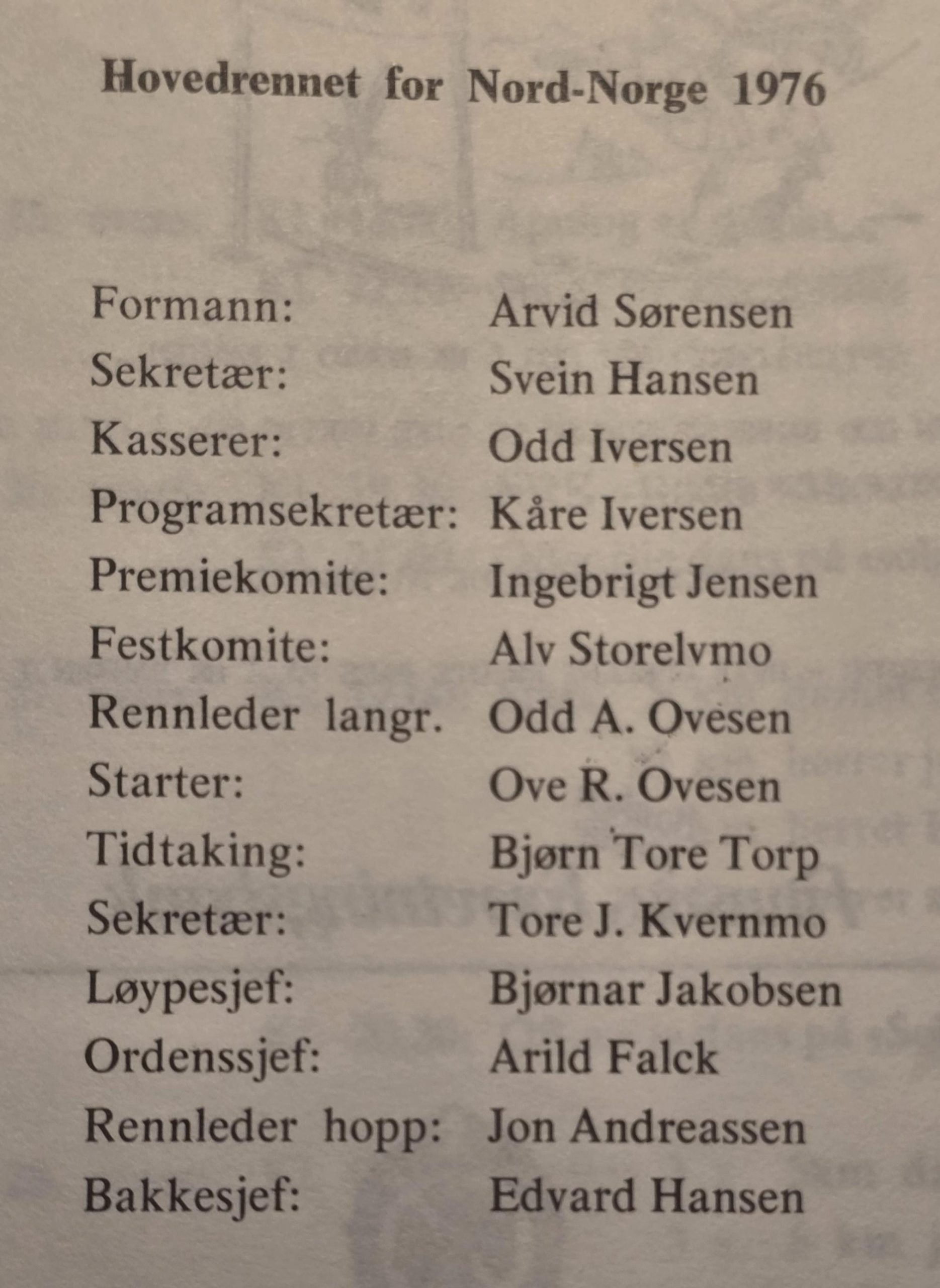 Hovedrennet for Nord-Norge 1976

Formann: Arvid Sørensen
Sekretær: Svein Hansen
Kasserer: Odd Iversen
Programsekretær: Kåre Iversen
Premiekomite: Ingebrigt Jensen
Festkomite: Alv Storelvmo
Rennleder langr. Odd A. Ovesen
Starter: Ove R. Ovesen
Tidtaking: Bjørn Tore Torp
Sekretær: Tore J. Kvernmo
Løypesjef: Bjørnar Jakobsen
Ordenssjef: Arild Falck
Rennleder hopp: Jon Andreassen
Bakkesjef: Edvard Hansen